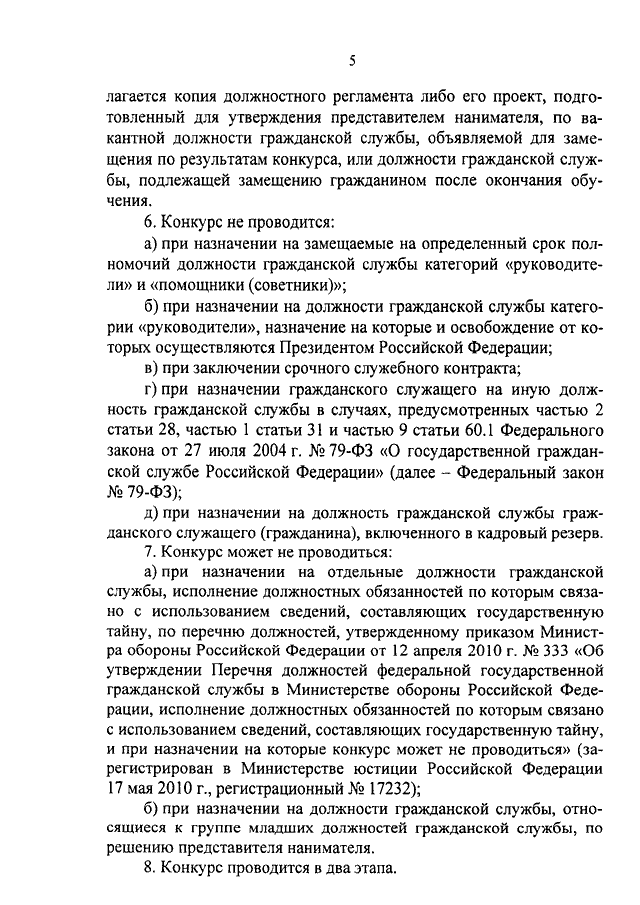 5

лагается копия должностного регламента либо его проект, подготовленный для утверждения представителем нанимателя, по вакантной должности гражданской службы, объявляемой для замещения по результатам конкурса, или должности гражданской службы, подлежащей замещению гражданином после окончания обучения.

6. Конкурс не проводится:

а) при назначении на замещаемые на определенный срок полномочий должности гражданской службы категорий «руководители» и «помощники (советники)»;

б) при назначении на должности гражданской службы категории «руководители», назначение на которые и освобождение от которых осуществляются Президентом Российской Федерации;

в) при заключении срочного служебного контракта;

г) при назначении гражданского служащего на иную должность гражданской службы в случаях, предусмотренных частью 2 статьи 28, частью 1 статьи 31 и частью 9 статьи 60.1 Федерального закона от 27 июля 2004 г. № 79-ФЗ «О государственной гражданской службе Российской Федерации» (далее – Федеральный закон № 79-ФЗ);

д) при назначении на должность гражданской службы гражданского служащего (гражданина), включенного в кадровый резерв.

7. Конкурс может не проводиться:

а) при назначении на отдельные должности гражданской службы, исполнение должностных обязанностей по которым связано с использованием сведений, составляющих государственную тайну, по перечню должностей, утвержденному приказом Министра обороны Российской Федерации от 12 апреля 2010 г. № 333 «Об утверждении Перечня должностей федеральной государственной гражданской службы в Министерстве обороны Российской Федерации, исполнение должностных обязанностей по которым связано с использованием сведений, составляющих государственную тайну, и при назначении на которые конкурс может не проводиться» (зарегистрирован в Министерстве юстиции Российской Федерации 17 мая 2010 г., регистрационный № 17232);

б) при назначении на должности гражданской службы, относящиеся к группе младших должностей гражданской службы, по решению представителя нанимателя.

8. Конкурс проводится в два этапа.